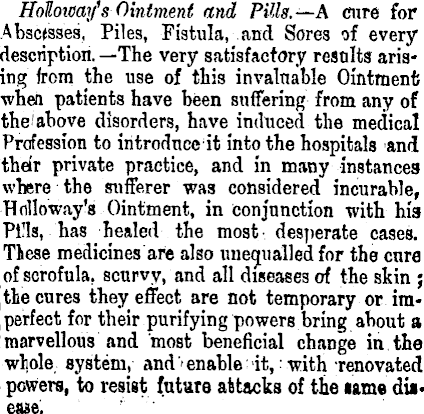 Holloway's Ointment and Pills.—A cure for Abscesses, Piles, Fistula, and Sores of every description.—The very satisfactory results arising from the use of this invaluable Ointment when patients have been suffering from any of the above disorders, have induced the medical Profession to introduce it into the hospitals and their private practice, and in many instances where the sufferer was considered incurable, Holloway's Ointment, in conjunction with his Pills, has healed the most desperate cases. These medicines are also unequalled for the cure of scrofula, scurvy, and all diseases of the skin; the cures they effect are not temporary or imperfect for their purifying powers bring about a marvellous and most beneficial change in the whole system, and enable it, with renovated powers, to resist future attacks of the same disease.